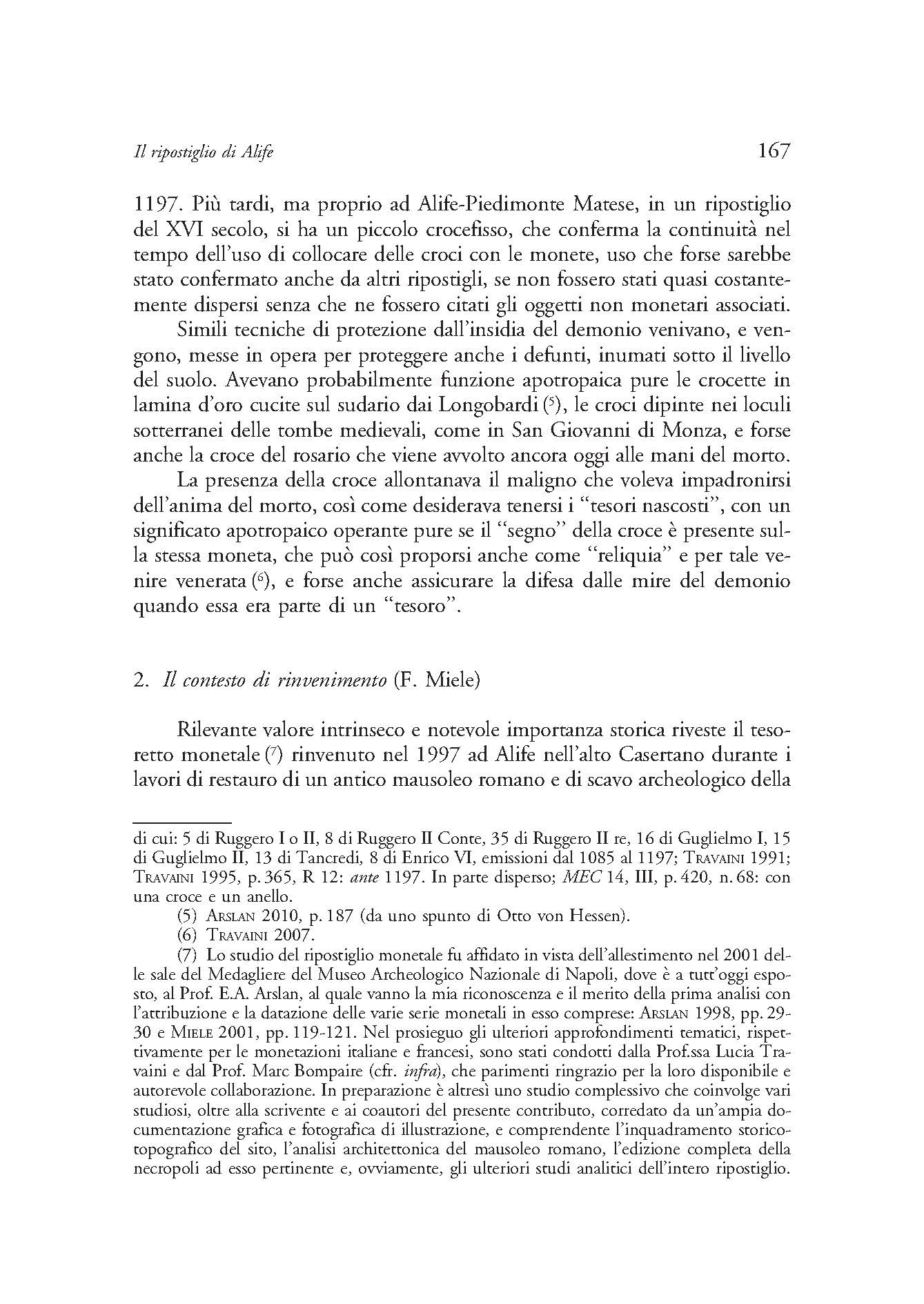 Il ripostiglio di Alife 167

1197. Più tardi, ma proprio ad Alife-Piedimonte Matese, in un ripostiglio del XVI secolo, si ha un piccolo crocefisso, che conferma la continuità nel tempo dell'uso di collocare delle croci con le monete, uso che forse sarebbe stato confermato anche da altri ripostigli, se non fossero stati quasi costantemente dispersi senza che ne fossero citati gli oggetti non monetari associati.

Simili tecniche di protezione dall'insidia del demonio venivano, e vengono, messe in opera per proteggere anche i defunti, inumati sotto il livello del suolo. Avevano probabilmente funzione apotropaica pure le crocette in lamina d'oro cucite sul sudario dai Longobardi (5), le croci dipinte nei loculi sotterranei delle tombe medievali, come in San Giovanni di Monza, e forse anche la croce del rosario che viene avvolto ancora oggi alle mani del morto.

La presenza della croce allontanava il maligno che voleva impadronirsi dell'anima del morto, così come desiderava tenersi i "tesori nascosti", con un significato apotropaico operante pure se il "segno" della croce è presente sulla stessa moneta, che può così proporsi anche come "reliquia" e per tale venire venerata (6), e forse anche assicurare la difesa dalle mire del demonio quando essa era parte di un "tesoro".

2. Il contesto di rinvenimento (F. Miele)

Rilevante valore intrinseco e notevole importanza storica riveste il tesoretto monetale (7) rinvenuto nel 1997 ad Alife nell'alto Casertano durante i lavori di restauro di un antico mausoleo romano e di scavo archeologico della

di cui: 5 di Ruggero I o II, 8 di Ruggero II Conte, 35 di Ruggero II re, 16 di Guglielmo I, 15 di Guglielmo II, 13 di Tancredi, 8 di Enrico VI, emissioni dal 1085 al 1197; Travaini 1991; Travaini 1995, p. 365, R 12: ante 1197. In parte disperso; MEC 14, III, p. 420, n. 68: con una croce e un anello.

(5) Arslan 2010, p. 187 (da uno spunto di Otto von Hessen).

(6) Travaini 2007.

(7) Lo studio del ripostiglio monetale fu affidato in vista dell'allestimento nel 2001 delle sale del Medagliere del Museo Archeologico Nazionale di Napoli, dove è a tutt'oggi esposto, al Prof. E.A. Arslan, al quale vanno la mia riconoscenza e il merito della prima analisi con l'attribuzione e la datazione delle varie serie monetali in esso comprese: Arslan 1998, pp. 29-30 e Miele 2001, pp. 119-121. Nel prosieguo gli ulteriori approfondimenti tematici, rispettivamente per le monetazioni italiane e francesi, sono stati condotti dalla Prof.ssa Lucia Travaini e dal Prof. Marc Bompaire (cfr. infra), che parimenti ringrazio per la loro disponibile e autorevole collaborazione. In preparazione è altresì uno studio complessivo che coinvolge vari studiosi, oltre alla scrivente e ai coautori del presente contributo, corredato da un'ampia documentazione grafica e fotografica di illustrazione, e comprendente l'inquadramento storico-topografico del sito, l'analisi architettonica del mausoleo romano, l'edizione completa della necropoli ad esso pertinente e, ovviamente, gli ulteriori studi analitici dell'intero ripostiglio.